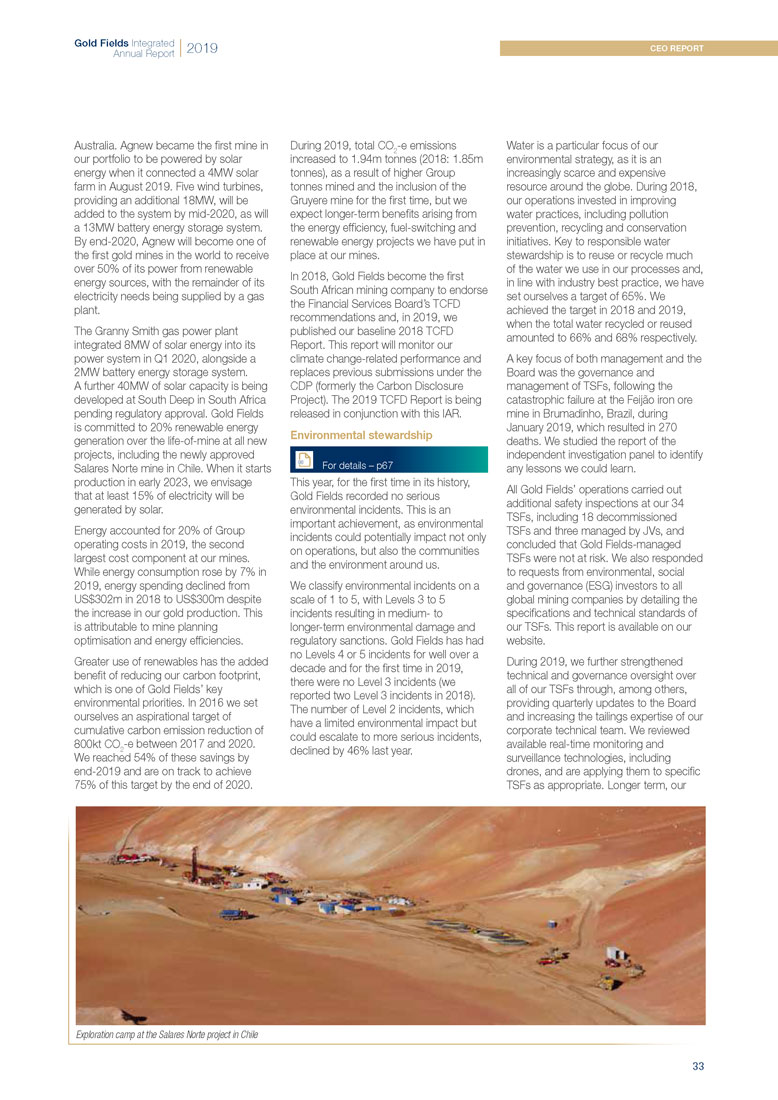 Gold Fields Integrated Annual Report | 2019

CEO REPORT

Australia. Agnew became the first mine in our portfolio to be powered by solar energy when it connected a 4MW solar farm in August 2019. Five wind turbines, providing an additional 18MW, will be added to the system by mid-2020, as will a 13MW battery energy storage system. By end-2020, Agnew will become one of the first gold mines in the world to receive over 50% of its power from renewable energy sources, with the remainder of its electricity needs being supplied by a gas plant.

The Granny Smith gas power plant integrated 8MW of solar energy into its power system in Q1 2020, alongside a 2MW battery energy storage system. A further 40MW of solar capacity is being developed at South Deep in South Africa pending regulatory approval. Gold Fields is committed to 20% renewable energy generation over the life-of-mine at all new projects, including the newly approved Salares Norte mine in Chile. When it starts production in early 2023, we envisage that at least 15% of electricity will be generated by solar.

Energy accounted for 20% of Group operating costs in 2019, the second largest cost component at our mines. While energy consumption rose by 7% in 2019, energy spending declined from US$302m in 2018 to US$300m despite the increase in our gold production. This is attributable to mine planning optimisation and energy efficiencies.

Greater use of renewables has the added benefit of reducing our carbon footprint, which is one of Gold Fields' key environmental priorities. In 2016 we set ourselves an aspirational target of cumulative carbon emission reduction of 800kt $CO_2$-e between 2017 and 2020. We reached 54% of these savings by end-2019 and are on track to achieve 75% of this target by the end of 2020.

During 2019, total $CO_2$-e emissions increased to 1.94m tonnes (2018: 1.85m tonnes), as a result of higher Group tonnes mined and the inclusion of the Gruyere mine for the first time, but we expect longer-term benefits arising from the energy efficiency, fuel-switching and renewable energy projects we have put in place at our mines.

In 2018, Gold Fields become the first South African mining company to endorse the Financial Services Board's TCFD recommendations and, in 2019, we published our baseline 2018 TCFD Report. This report will monitor our climate change-related performance and replaces previous submissions under the CDP (formerly the Carbon Disclosure Project). The 2019 TCFD Report is being released in conjunction with this IAR.

Environmental stewardship

For details – p67

This year, for the first time in its history, Gold Fields recorded no serious environmental incidents. This is an important achievement, as environmental incidents could potentially impact not only on operations, but also the communities and the environment around us.

We classify environmental incidents on a scale of 1 to 5, with Levels 3 to 5 incidents resulting in medium- to longer-term environmental damage and regulatory sanctions. Gold Fields has had no Levels 4 or 5 incidents for well over a decade and for the first time in 2019, there were no Level 3 incidents (we reported two Level 3 incidents in 2018). The number of Level 2 incidents, which have a limited environmental impact but could escalate to more serious incidents, declined by 46% last year.

Water is a particular focus of our environmental strategy, as it is an increasingly scarce and expensive resource around the globe. During 2018, our operations invested in improving water practices, including pollution prevention, recycling and conservation initiatives. Key to responsible water stewardship is to reuse or recycle much of the water we use in our processes and, in line with industry best practice, we have set ourselves a target of 65%. We achieved the target in 2018 and 2019, when the total water recycled or reused amounted to 66% and 68% respectively.

A key focus of both management and the Board was the governance and management of TSFs, following the catastrophic failure at the Feijão iron ore mine in Brumadinho, Brazil, during January 2019, which resulted in 270 deaths. We studied the report of the independent investigation panel to identify any lessons we could learn.

All Gold Fields' operations carried out additional safety inspections at our 34 TSFs, including 18 decommissioned TSFs and three managed by JVs, and concluded that Gold Fields-managed TSFs were not at risk. We also responded to requests from environmental, social and governance (ESG) investors to all global mining companies by detailing the specifications and technical standards of our TSFs. This report is available on our website.

During 2019, we further strengthened technical and governance oversight over all of our TSFs through, among others, providing quarterly updates to the Board and increasing the tailings expertise of our corporate technical team. We reviewed available real-time monitoring and surveillance technologies, including drones, and are applying them to specific TSFs as appropriate. Longer term, our

Exploration camp at the Salares Norte project in Chile

33